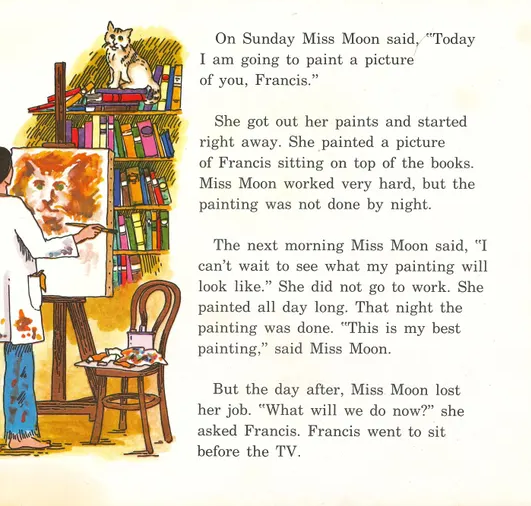 On Sunday Miss Moon said, "Today I am going to paint a picture of you, Francis."

She got out her paints and started right away. She painted a picture of Francis sitting on top of the books. Miss Moon worked very hard, but the painting was not done by night.

The next morning Miss Moon said, "I can't wait to see what my painting will look like." She did not go to work. She painted all day long. That night the painting was done. "This is my best painting," said Miss Moon.

But the day after, Miss Moon lost her job. "What will we do now?" she asked Francis. Francis went to sit before the TV.